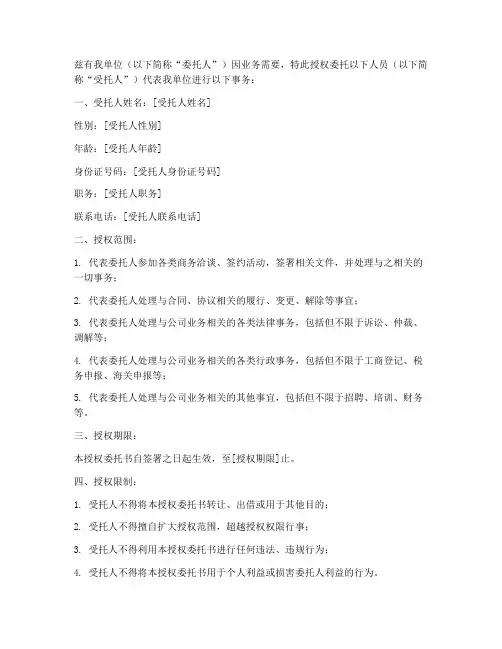 兹有我单位（以下简称“委托人”）因业务需要，特此授权委托以下人员（以下简称“受托人”）代表我单位进行以下事务：

一、受托人姓名：[受托人姓名]

性别：[受托人性别]

年龄：[受托人年龄]

身份证号码：[受托人身份证号码]

职务：[受托人职务]

联系电话：[受托人联系电话]

二、授权范围：

1. 代表委托人参加各类商务洽谈、签约活动，签署相关文件，并处理与之相关的一切事务；

2. 代表委托人处理与合同、协议相关的履行、变更、解除等事宜；

3. 代表委托人处理与公司业务相关的各类法律事务，包括但不限于诉讼、仲裁、调解等；

4. 代表委托人处理与公司业务相关的各类行政事务，包括但不限于工商登记、税务申报、海关申报等；

5. 代表委托人处理与公司业务相关的其他事宜，包括但不限于招聘、培训、财务等。

三、授权期限：

本授权委托书自签署之日起生效，至[授权期限]止。

四、授权限制：

1. 受托人不得将本授权委托书转让、出借或用于其他目的；

2. 受托人不得擅自扩大授权范围，超越授权权限行事；

3. 受托人不得利用本授权委托书进行任何违法、违规行为；

4. 受托人不得将本授权委托书用于个人利益或损害委托人利益的行为。